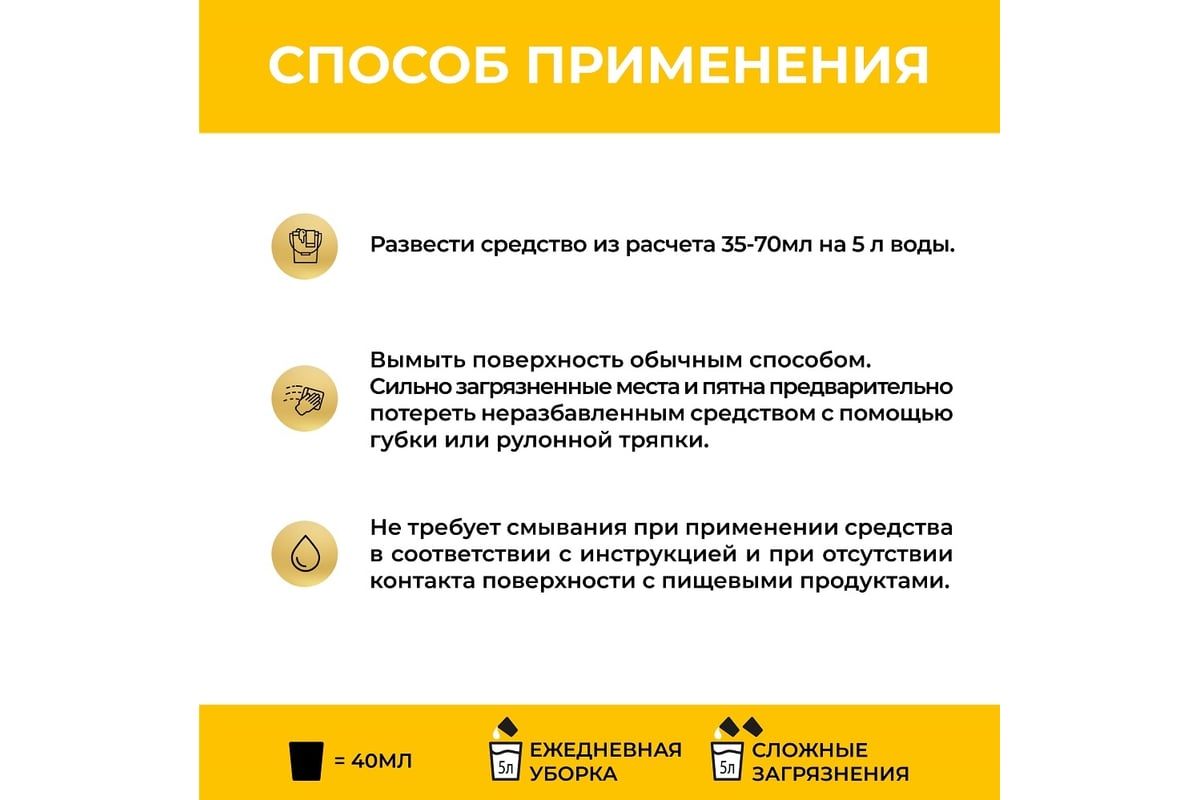 СПОСОБ ПРИМЕНЕНИЯ

Развести средство из расчета 35-70мл на 5 л воды.

Вымыть поверхность обычным способом. Сильно загрязненные места и пятна предварительно потереть неразбавленным средством с помощью губки или рулонной тряпки.

Не требует смывания при применении средства в соответствии с инструкцией и при отсутствии контакта поверхности с пищевыми продуктами.

= 40МЛ

5л ЕЖЕДНЕВНАЯ УБОРКА

5л СЛОЖНЫЕ ЗАГРЯЗНЕНИЯ